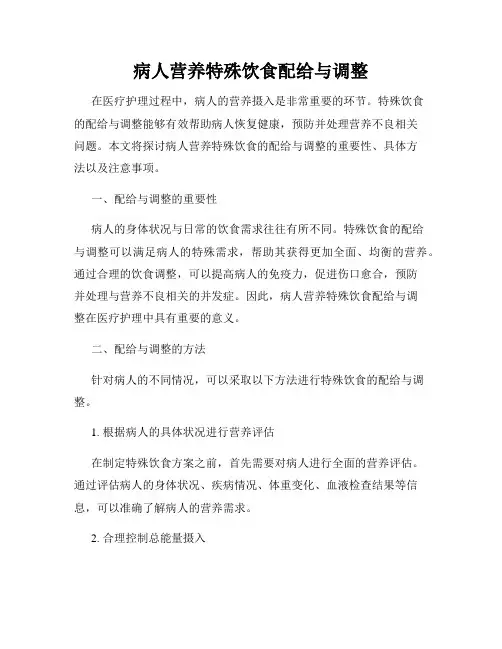 病人营养特殊饮食配给与调整

在医疗护理过程中，病人的营养摄入是非常重要的环节。特殊饮食的配给与调整能够有效帮助病人恢复健康，预防并处理营养不良相关问题。本文将探讨病人营养特殊饮食的配给与调整的重要性、具体方法以及注意事项。

一、配给与调整的重要性

病人的身体状况与日常的饮食需求往往有所不同。特殊饮食的配给与调整可以满足病人的特殊需求，帮助其获得更加全面、均衡的营养。通过合理的饮食调整，可以提高病人的免疫力，促进伤口愈合，预防并处理与营养不良相关的并发症。因此，病人营养特殊饮食配给与调整在医疗护理中具有重要的意义。

二、配给与调整的方法

针对病人的不同情况，可以采取以下方法进行特殊饮食的配给与调整。

1. 根据病人的具体状况进行营养评估

在制定特殊饮食方案之前，首先需要对病人进行全面的营养评估。通过评估病人的身体状况、疾病情况、体重变化、血液检查结果等信息，可以准确了解病人的营养需求。

2. 合理控制总能量摄入